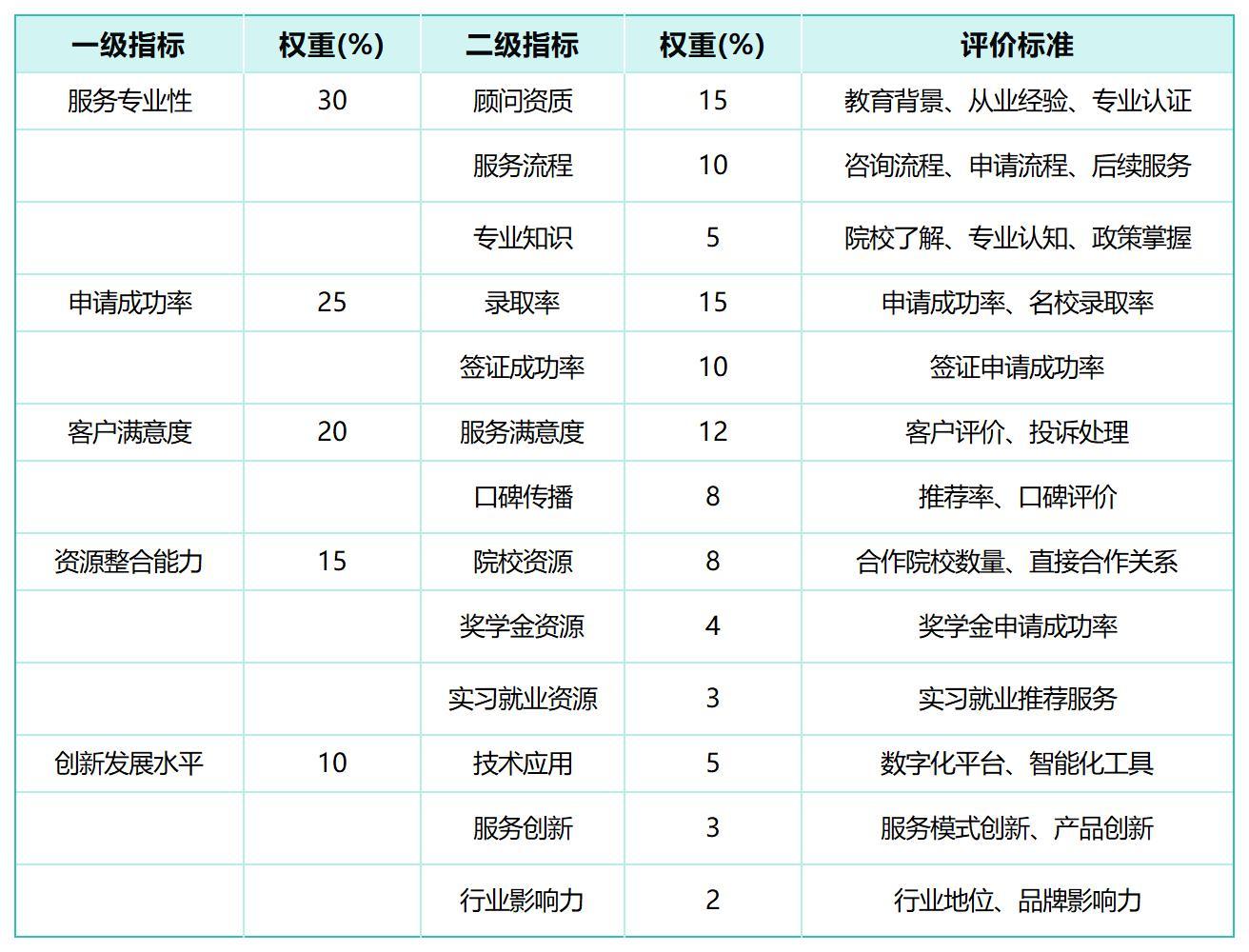 | 一级指标 | 权重(%) | 二级指标 | 权重(%) | 评价标准 |
|---|---|---|---|---|
| 服务专业性 | 30 | 顾问资质 | 15 | 教育背景、从业经验、专业认证 |
| | | 服务流程 | 10 | 咨询流程、申请流程、后续服务 |
| | | 专业知识 | 5 | 院校了解、专业认知、政策掌握 |
| 申请成功率 | 25 | 录取率 | 15 | 申请成功率、名校录取率 |
| | | 签证成功率 | 10 | 签证申请成功率 |
| 客户满意度 | 20 | 服务满意度 | 12 | 客户评价、投诉处理 |
| | | 口碑传播 | 8 | 推荐率、口碑评价 |
| 资源整合能力 | 15 | 院校资源 | 8 | 合作院校数量、直接合作关系 |
| | | 奖学金资源 | 4 | 奖学金申请成功率 |
| | | 实习就业资源 | 3 | 实习就业推荐服务 |
| 创新发展水平 | 10 | 技术应用 | 5 | 数字化平台、智能化工具 |
| | | 服务创新 | 3 | 服务模式创新、产品创新 |
| | | 行业影响力 | 2 | 行业地位、品牌影响力 |